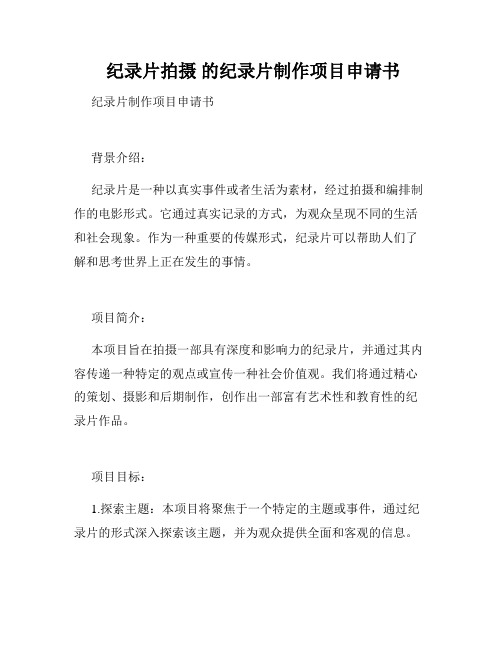 纪录片拍摄 的纪录片制作项目申请书

纪录片制作项目申请书

背景介绍：

纪录片是一种以真实事件或者生活为素材，经过拍摄和编排制作的电影形式。它通过真实记录的方式，为观众呈现不同的生活和社会现象。作为一种重要的传媒形式，纪录片可以帮助人们了解和思考世界上正在发生的事情。

项目简介：

本项目旨在拍摄一部具有深度和影响力的纪录片，并通过其内容传递一种特定的观点或宣传一种社会价值观。我们将通过精心的策划、摄影和后期制作，创作出一部富有艺术性和教育性的纪录片作品。

项目目标：

1.探索主题：本项目将聚焦于一个特定的主题或事件，通过纪录片的形式深入探索该主题，并为观众提供全面和客观的信息。